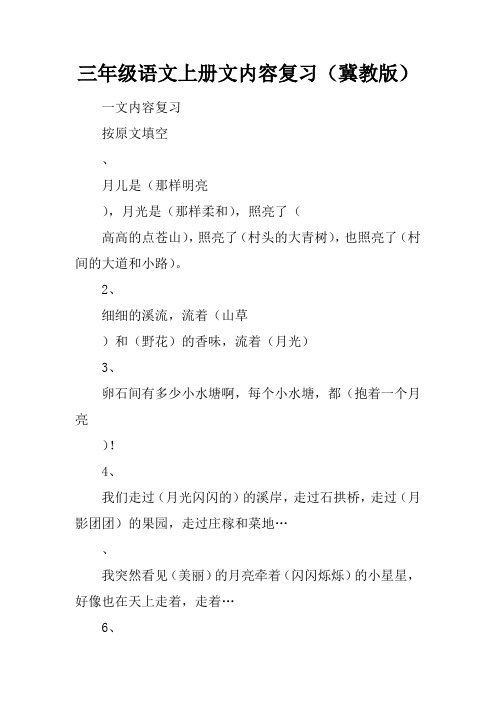 三年级语文上册文内容复习（冀教版）

一文内容复习

按原文填空

、

月儿是（那样明亮

），月光是（那样柔和），照亮了（

高高的点苍山），照亮了（村头的大青树），也照亮了（村间的大道和小路）。

2、

细细的溪流，流着（山草

）和（野花）的香味，流着（月光）

3、

卵石间有多少小水塘啊，每个小水塘，都（抱着一个月亮

）!

4、

我们走过（月光闪闪的）的溪岸，走过石拱桥，走过（月影团团）的果园，走过庄稼和菜地…

、

我突然看见（美丽）的月亮牵着（闪闪烁烁）的小星星，好像也在天上走着，走着…

6、